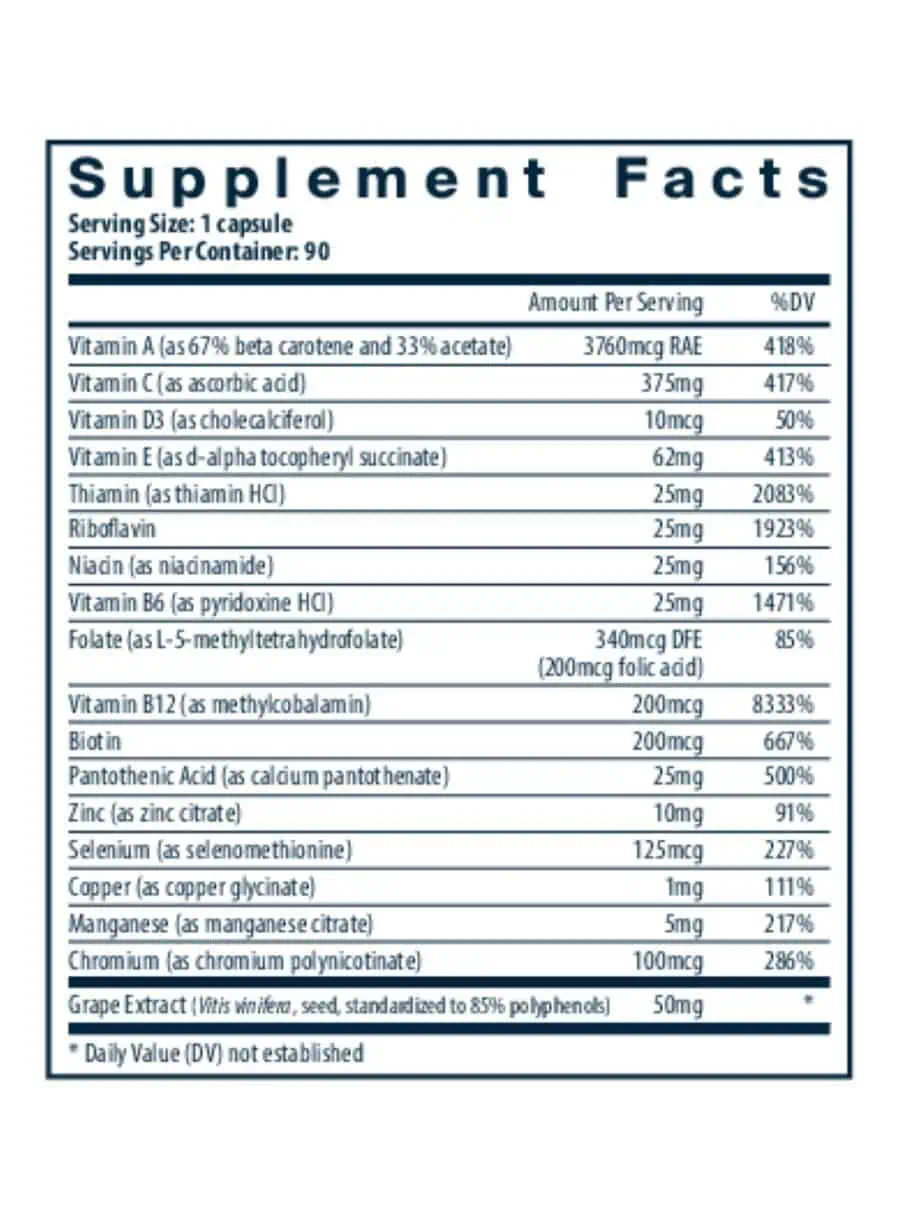 Supplement Facts
Serving Size: 1 capsule
Servings Per Container: 90

| | Amount Per Serving | %DV |
|---|---|---|
| Vitamin A (as 67% beta carotene and 33% acetate) | 3760mcg RAE | 418% |
| Vitamin C (as ascorbic acid) | 375mg | 417% |
| Vitamin D3 (as cholecalciferol) | 10mcg | 50% |
| Vitamin E (as d-alpha tocopheryl succinate) | 62mg | 413% |
| Thiamin (as thiamin HCl) | 25mg | 2083% |
| Riboflavin | 25mg | 1923% |
| Niacin (as niacinamide) | 25mg | 156% |
| Vitamin B6 (as pyridoxine HCl) | 25mg | 1471% |
| Folate (as L-5-methyltetrahydrofolate) | 340mcg DFE (200mcg folic acid) | 85% |
| Vitamin B12 (as methylcobalamin) | 200mcg | 8333% |
| Biotin | 200mcg | 667% |
| Pantothenic Acid (as calcium pantothenate) | 25mg | 500% |
| Zinc (as zinc citrate) | 10mg | 91% |
| Selenium (as selenomethionine) | 125mcg | 227% |
| Copper (as copper glycinate) | 1mg | 111% |
| Manganese (as manganese citrate) | 5mg | 217% |
| Chromium (as chromium polynicotinate) | 100mcg | 286% |
| Grape Extract (Vitis vinifera, seed, standardized to 85% polyphenols) | 50mg | * |

* Daily Value (DV) not established